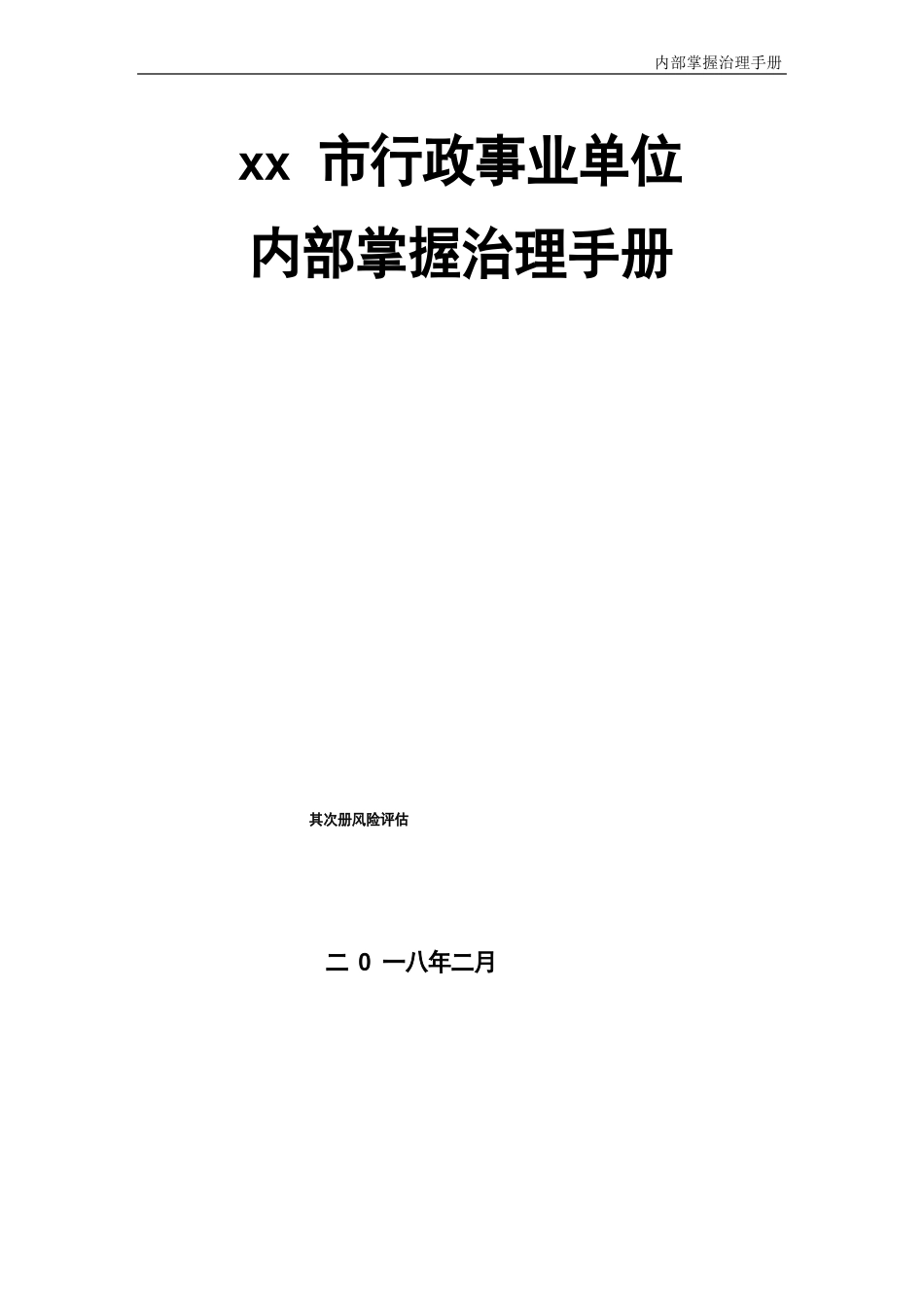 内部掌握治理手册

xx 市行政事业单位
内部掌握治理手册

其次册风险评估

二 0 一八年二月